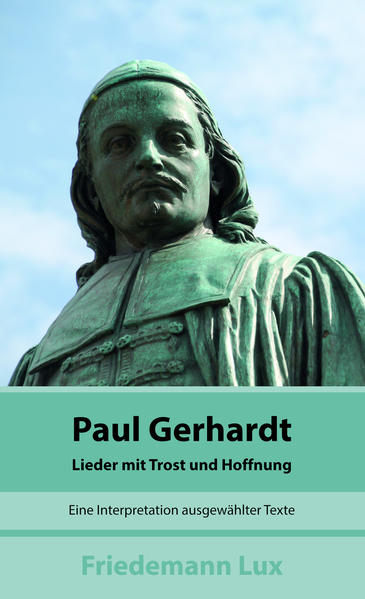 Paul Gerhardt

Lieder mit Trost und Hoffnung

Eine Interpretation ausgewählter Texte

Friedemann Lux